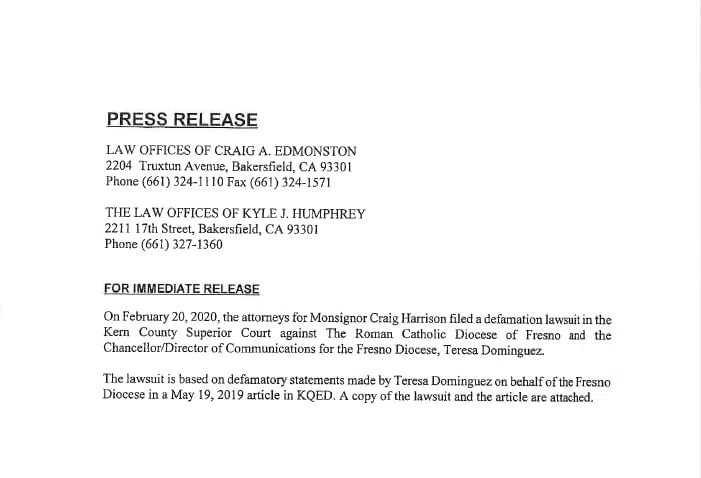 PRESS RELEASE

LAW OFFICES OF CRAIG A. EDMONSTON
2204 Truxtun Avenue, Bakersfield, CA 93301
Phone (661) 324-1110 Fax (661) 324-1571

THE LAW OFFICES OF KYLE J. HUMPHREY
2211 17th Street, Bakersfield, CA 93301
Phone (661) 327-1360

FOR IMMEDIATE RELEASE

On February 20, 2020, the attorneys for Monsignor Craig Harrison filed a defamation lawsuit in the Kern County Superior Court against The Roman Catholic Diocese of Fresno and the Chancellor/Director of Communications for the Fresno Diocese, Teresa Dominguez.

The lawsuit is based on defamatory statements made by Teresa Dominguez on behalf of the Fresno Diocese in a May 19, 2019 article in KQED. A copy of the lawsuit and the article are attached.